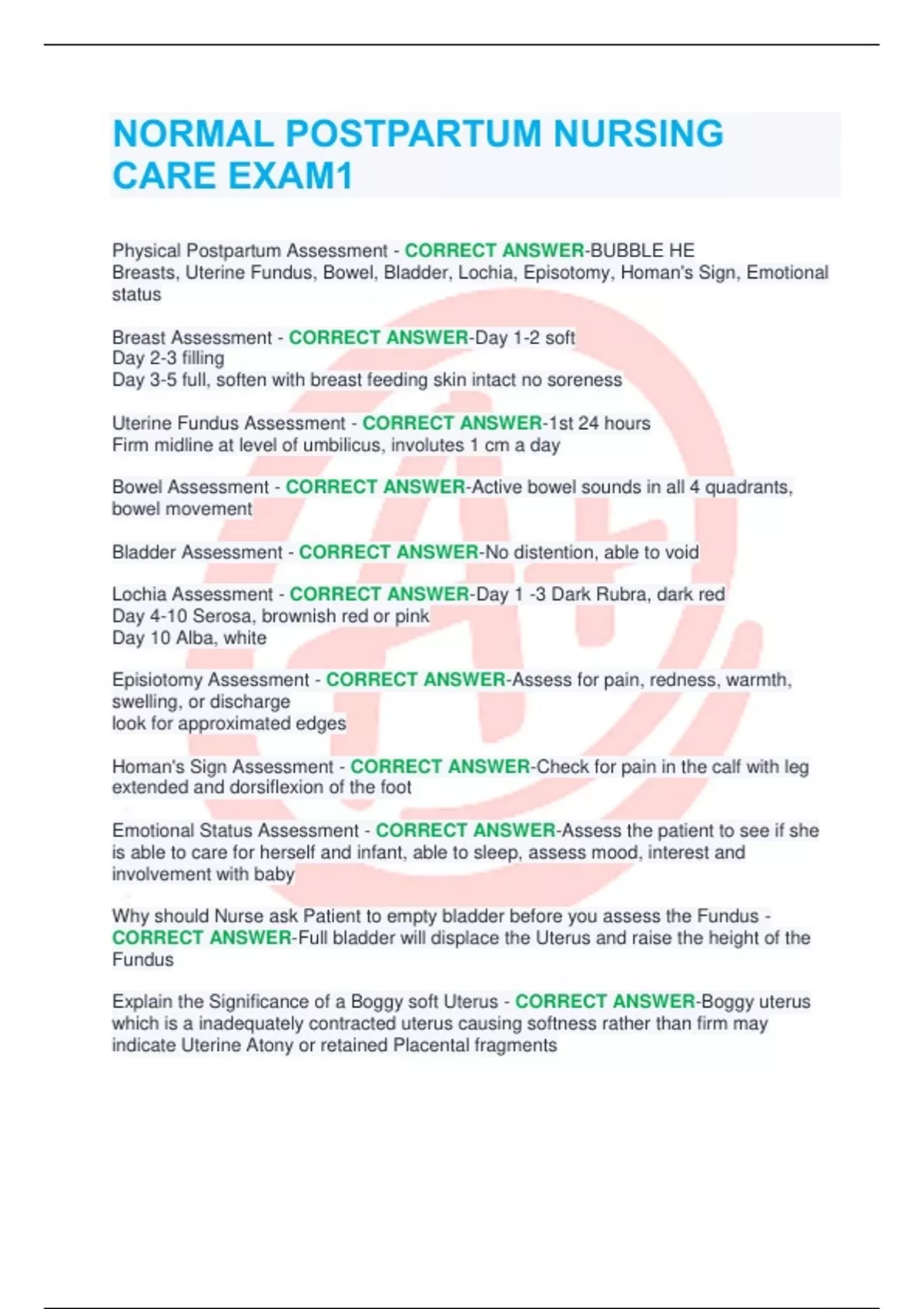 NORMAL POSTPARTUM NURSING CARE EXAM1

Physical Postpartum Assessment - CORRECT ANSWER-BUBBLE HE
Breasts, Uterine Fundus, Bowel, Bladder, Lochia, Episotomy, Homan's Sign, Emotional status

Breast Assessment - CORRECT ANSWER-Day 1-2 soft
Day 2-3 filling
Day 3-5 full, soften with breast feeding skin intact no soreness

Uterine Fundus Assessment - CORRECT ANSWER-1st 24 hours
Firm midline at level of umbilicus, involutes 1 cm a day

Bowel Assessment - CORRECT ANSWER-Active bowel sounds in all 4 quadrants, bowel movement

Bladder Assessment - CORRECT ANSWER-No distention, able to void

Lochia Assessment - CORRECT ANSWER-Day 1 -3 Dark Rubra, dark red
Day 4-10 Serosa, brownish red or pink
Day 10 Alba, white

Episiotomy Assessment - CORRECT ANSWER-Assess for pain, redness, warmth, swelling, or discharge
look for approximated edges

Homan's Sign Assessment - CORRECT ANSWER-Check for pain in the calf with leg extended and dorsiflexion of the foot

Emotional Status Assessment - CORRECT ANSWER-Assess the patient to see if she is able to care for herself and infant, able to sleep, assess mood, interest and involvement with baby

Why should Nurse ask Patient to empty bladder before you assess the Fundus - CORRECT ANSWER-Full bladder will displace the Uterus and raise the height of the Fundus

Explain the Significance of a Boggy soft Uterus - CORRECT ANSWER-Boggy uterus which is a inadequately contracted uterus causing softness rather than firm may indicate Uterine Atony or retained Placental fragments